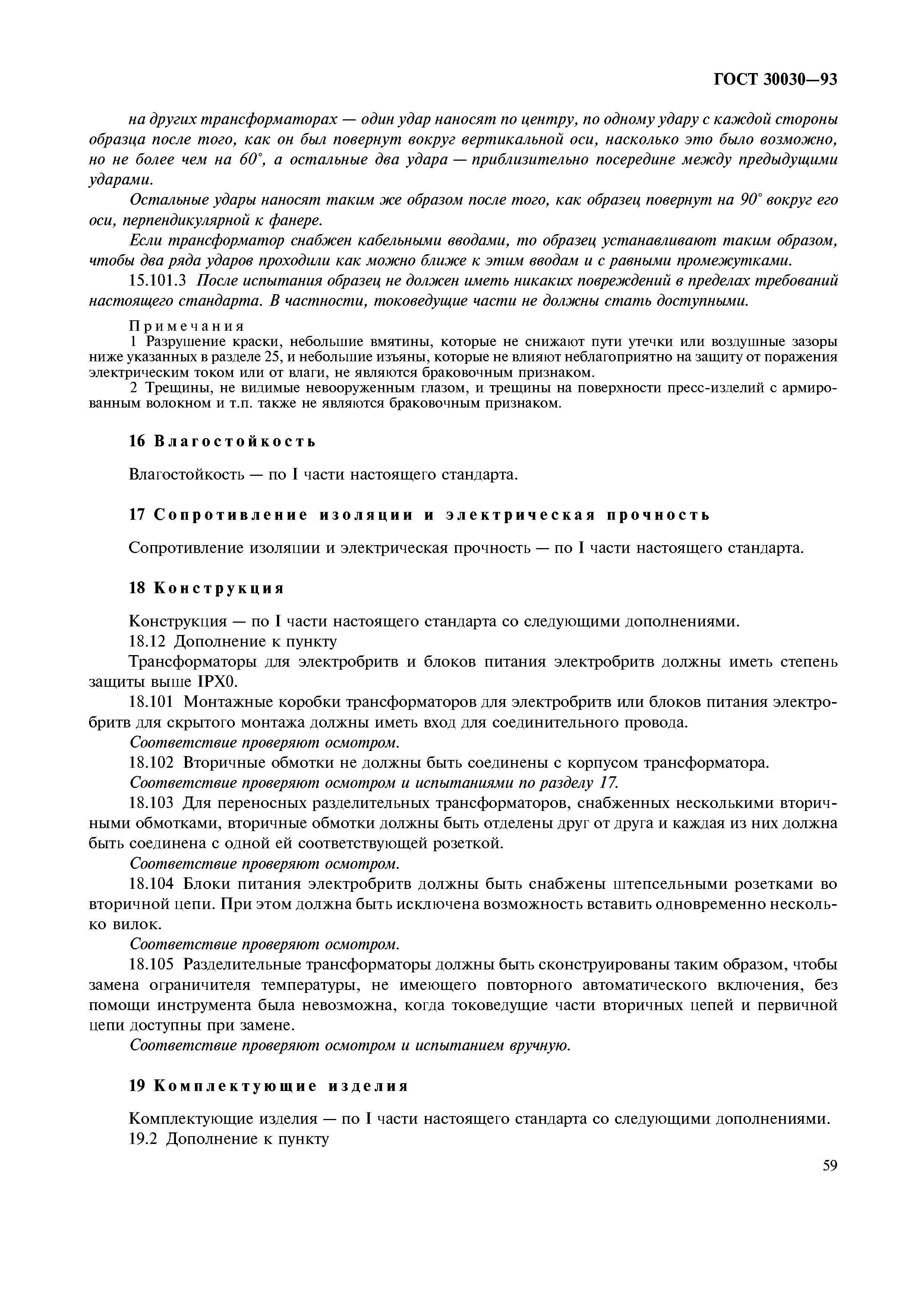 ГОСТ 30030—93

на других трансформаторах — один удар наносят по центру, по одному удару с каждой стороны образца после того, как он был повернут вокруг вертикальной оси, насколько это было возможно, но не более чем на 60°, а остальные два удара — приблизительно посередине между предыдущими ударами.

Остальные удары наносят таким же образом после того, как образец повернут на 90° вокруг его оси, перпендикулярной к фанере.

Если трансформатор снабжен кабельными вводами, то образец устанавливают таким образом, чтобы два ряда ударов проходили как можно ближе к этим вводам и с равными промежутками.

15.101.3 После испытания образец не должен иметь никаких повреждений в пределах требований настоящего стандарта. В частности, токоведущие части не должны стать доступными.

Примечания

1 Разрушение краски, небольшие вмятины, которые не снижают пути утечки или воздушные зазоры ниже указанных в разделе 25, и небольшие изъяны, которые не влияют неблагоприятно на защиту от поражения электрическим током или от влаги, не являются браковочным признаком.

2 Трещины, не видимые невооруженным глазом, и трещины на поверхности пресс-изделий с армированным волокном и т.п. также не являются браковочным признаком.

16 Влагостойкость

Влагостойкость — по I части настоящего стандарта.

17 Сопротивление изоляции и электрическая прочность

Сопротивление изоляции и электрическая прочность — по I части настоящего стандарта.

18 Конструкция

Конструкция — по I части настоящего стандарта со следующими дополнениями.

18.12 Дополнение к пункту

Трансформаторы для электробритв и блоков питания электробритв должны иметь степень защиты выше IPX0.

18.101 Монтажные коробки трансформаторов для электробритв или блоков питания электробритв для скрытого монтажа должны иметь вход для соединительного провода.

Соответствие проверяют осмотром.

18.102 Вторичные обмотки не должны быть соединены с корпусом трансформатора.

Соответствие проверяют осмотром и испытаниями по разделу 17.

18.103 Для переносных разделительных трансформаторов, снабженных несколькими вторичными обмотками, вторичные обмотки должны быть отделены друг от друга и каждая из них должна быть соединена с одной ей соответствующей розеткой.

Соответствие проверяют осмотром.

18.104 Блоки питания электробритв должны быть снабжены штепсельными розетками во вторичной цепи. При этом должна быть исключена возможность вставить одновременно несколько вилок.

Соответствие проверяют осмотром.

18.105 Разделительные трансформаторы должны быть сконструированы таким образом, чтобы замена ограничителя температуры, не имеющего повторного автоматического включения, без помощи инструмента была невозможна, когда токоведущие части вторичных цепей и первичной цепи доступны при замене.

Соответствие проверяют осмотром и испытанием вручную.

19 Комплектующие изделия

Комплектующие изделия — по I части настоящего стандарта со следующими дополнениями.

19.2 Дополнение к пункту

59